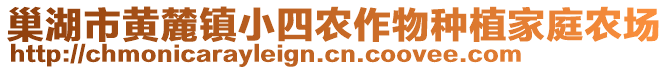 巢湖市黄麓镇小四农作物种植家庭农场
http://chmonicarayleign.cn.coovee.com